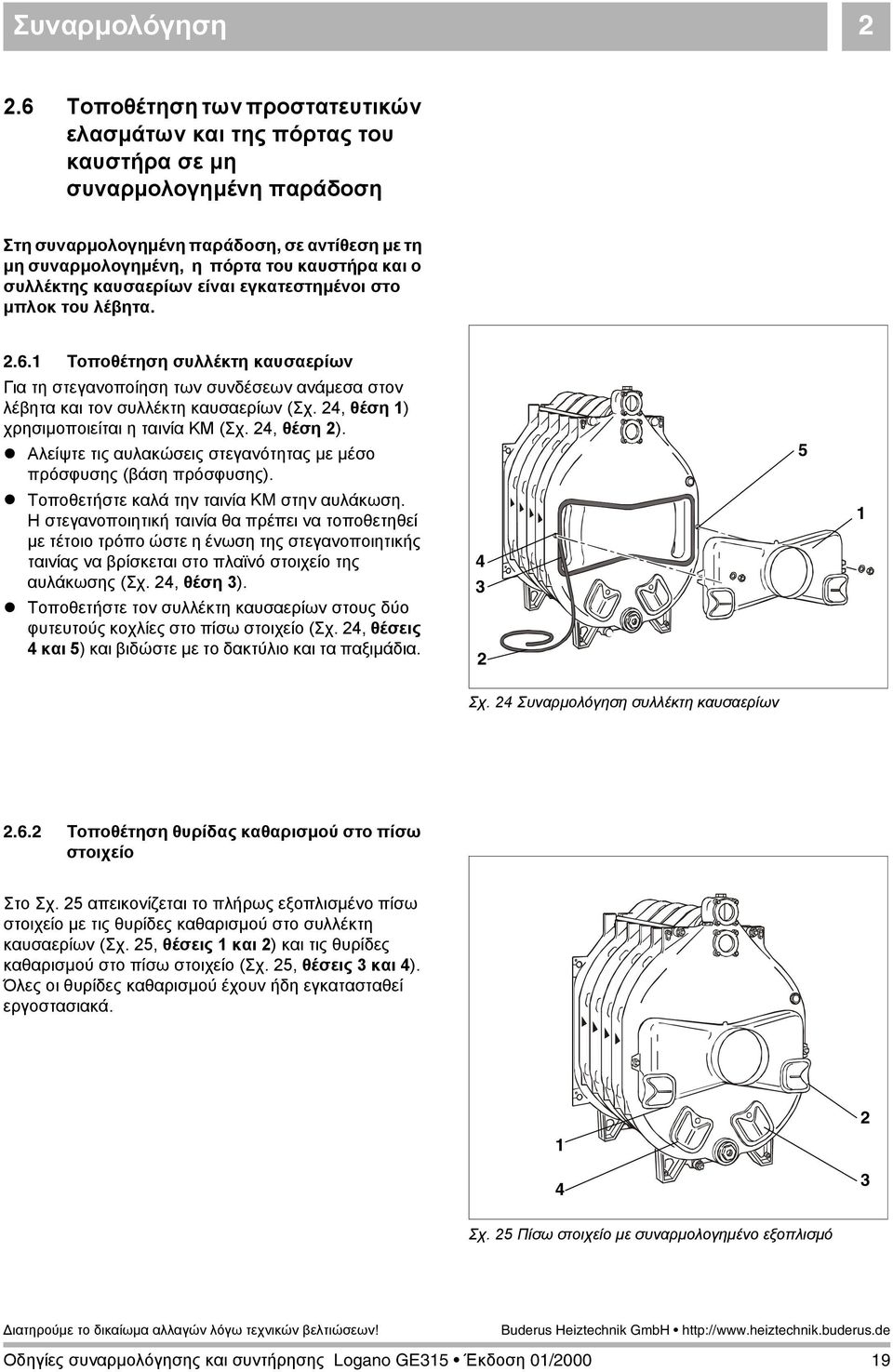 Συναρμολόγηση 2

2.6 Τοποθέτηση των προστατευτικών ελασμάτων και της πόρτας του καυστήρα σε μη συναρμολογημένη παράδοση

Στη συναρμολογημένη παράδοση, σε αντίθεση με τη μη συναρμολογημένη, η πόρτα του καυστήρα και ο συλλέκτης καυσαερίων είναι εγκατεστημένοι στο μπλοκ του λέβητα.

2.6.1 Τοποθέτηση συλλέκτη καυσαερίων

Για τη στεγανοποίηση των συνδέσεων ανάμεσα στον λέβητα και τον συλλέκτη καυσαερίων (Σχ. 24, θέση 1) χρησιμοποιείται η ταινία ΚΜ (Σχ. 24, θέση 2).

● Αλείψτε τις αυλακώσεις στεγανότητας με μέσο πρόσφυσης (βάση πρόσφυσης).

● Τοποθετήστε καλά την ταινία ΚΜ στην αυλάκωση. Η στεγανοποιητική ταινία θα πρέπει να τοποθετηθεί με τέτοιο τρόπο ώστε η ένωση της στεγανοποιητικής ταινίας να βρίσκεται στο πλαϊνό στοιχείο της αυλάκωσης (Σχ. 24, θέση 3).

● Τοποθετήστε τον συλλέκτη καυσαερίων στους δύο φυτευτούς κοχλίες στο πίσω στοιχείο (Σχ. 24, θέσεις 4 και 5) και βιδώστε με το δακτύλιο και τα παξιμάδια.

5
1
4
3
2

Σχ. 24 Συναρμολόγηση συλλέκτη καυσαερίων

2.6.2 Τοποθέτηση θυρίδας καθαρισμού στο πίσω στοιχείο

Στο Σχ. 25 απεικονίζεται το πλήρως εξοπλισμένο πίσω στοιχείο με τις θυρίδες καθαρισμού στο συλλέκτη καυσαερίων (Σχ. 25, θέσεις 1 και 2) και τις θυρίδες καθαρισμού στο πίσω στοιχείο (Σχ. 25, θέσεις 3 και 4). Όλες οι θυρίδες καθαρισμού έχουν ήδη εγκατασταθεί εργοστασιακά.

2
1
4
3

Σχ. 25 Πίσω στοιχείο με συναρμολογημένο εξοπλισμό

Διατηρούμε το δικαίωμα αλλαγών λόγω τεχνικών βελτιώσεων!

Buderus Heiztechnik GmbH • http://www.heiztechnik.buderus.de

Οδηγίες συναρμολόγησης και συντήρησης Logano GE315 • Έκδοση 01/2000 19